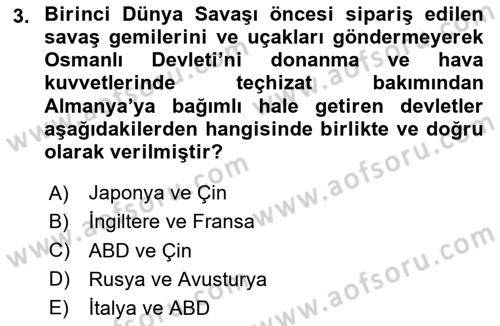 3. Birinci Dünya Savaşı öncesi sipariş edilen savaş gemilerini ve uçakları göndermeyerek Osmanlı Devleti'ni donanma ve hava kuvvetlerinde teçhizat bakımından Almanya'ya bağımlı hale getiren devletler aşağıdakilerden hangisinde birlikte ve doğru olarak verilmiştir?

A) Japonya ve Çin
B) İngiltere ve Fransa
C) ABD ve Çin
D) Rusya ve Avusturya
E) İtalya ve ABD

www.aofsoru.com